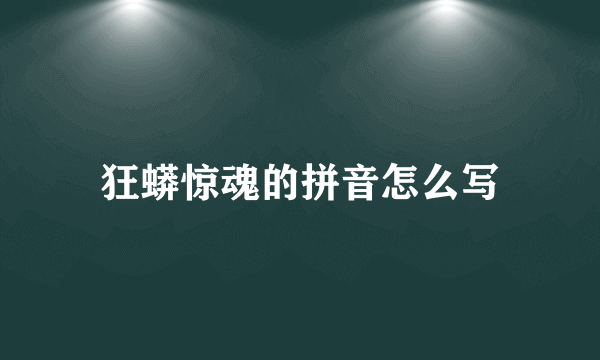 狂蟒惊魂的拼音怎么写